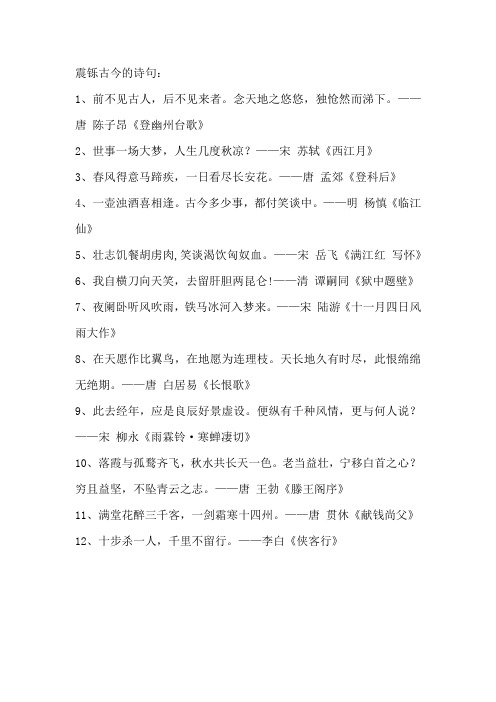 震铄古今的诗句:

1、前不见古人，后不见来者。念天地之悠悠，独怆然而涕下。——唐 陈子昂《登幽州台歌》

2、世事一场大梦，人生几度秋凉？——宋 苏轼《西江月》

3、春风得意马蹄疾，一日看尽长安花。——唐 孟郊《登科后》

4、一壶浊酒喜相逢。古今多少事，都付笑谈中。——明 杨慎《临江仙》

5、壮志饥餐胡虏肉,笑谈渴饮匈奴血。——宋 岳飞《满江红 写怀》

6、我自横刀向天笑，去留肝胆两昆仑!——清 谭嗣同《狱中题壁》

7、夜阑卧听风吹雨，铁马冰河入梦来。——宋 陆游《十一月四日风雨大作》

8、在天愿作比翼鸟，在地愿为连理枝。天长地久有时尽，此恨绵绵无绝期。——唐 白居易《长恨歌》

9、此去经年，应是良辰好景虚设。便纵有千种风情，更与何人说？——宋 柳永《雨霖铃·寒蝉凄切》

10、落霞与孤鹜齐飞，秋水共长天一色。老当益壮，宁移白首之心？穷且益坚，不坠青云之志。——唐 王勃《滕王阁序》

11、满堂花醉三千客，一剑霜寒十四州。——唐 贯休《献钱尚父》

12、十步杀一人，千里不留行。——李白《侠客行》